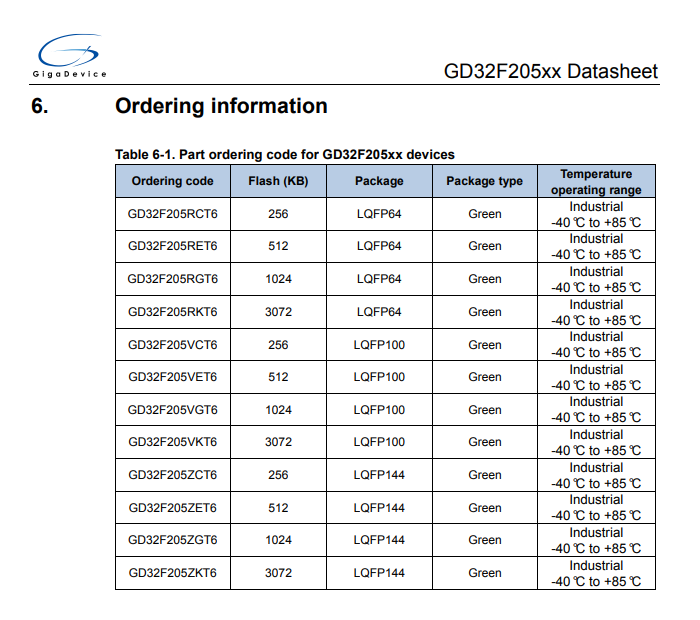 GigaDevice

GD32F205xx Datasheet

6. Ordering information

Table 6-1. Part ordering code for GD32F205xx devices

| Ordering code | Flash (KB) | Package | Package type | Temperature operating range |
|---|---|---|---|---|
| GD32F205RCT6 | 256 | LQFP64 | Green | Industrial -40 ℃ to +85 ℃ |
| GD32F205RET6 | 512 | LQFP64 | Green | Industrial -40 ℃ to +85 ℃ |
| GD32F205RGT6 | 1024 | LQFP64 | Green | Industrial -40 ℃ to +85 ℃ |
| GD32F205RKT6 | 3072 | LQFP64 | Green | Industrial -40 ℃ to +85 ℃ |
| GD32F205VCT6 | 256 | LQFP100 | Green | Industrial -40 ℃ to +85 ℃ |
| GD32F205VET6 | 512 | LQFP100 | Green | Industrial -40 ℃ to +85 ℃ |
| GD32F205VGT6 | 1024 | LQFP100 | Green | Industrial -40 ℃ to +85 ℃ |
| GD32F205VKT6 | 3072 | LQFP100 | Green | Industrial -40 ℃ to +85 ℃ |
| GD32F205ZCT6 | 256 | LQFP144 | Green | Industrial -40 ℃ to +85 ℃ |
| GD32F205ZET6 | 512 | LQFP144 | Green | Industrial -40 ℃ to +85 ℃ |
| GD32F205ZGT6 | 1024 | LQFP144 | Green | Industrial -40 ℃ to +85 ℃ |
| GD32F205ZKT6 | 3072 | LQFP144 | Green | Industrial -40 ℃ to +85 ℃ |